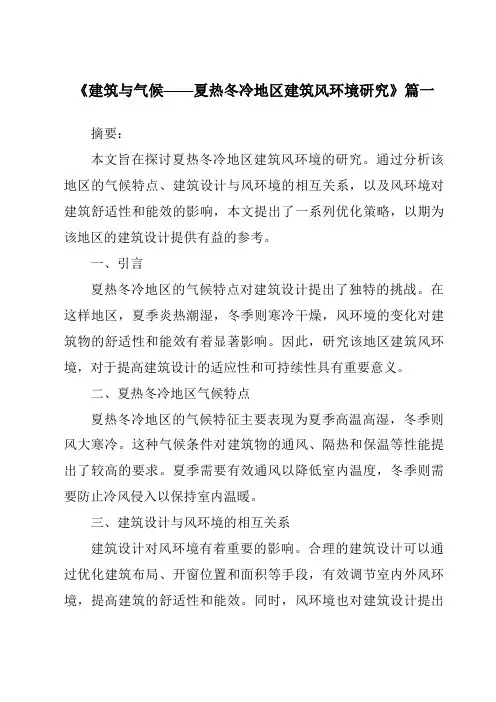 《建筑与气候——夏热冬冷地区建筑风环境研究》篇一

摘要：

本文旨在探讨夏热冬冷地区建筑风环境的研究。通过分析该地区的气候特点、建筑设计与风环境的相互关系，以及风环境对建筑舒适性和能效的影响，本文提出了一系列优化策略，以期为该地区的建筑设计提供有益的参考。

一、引言

夏热冬冷地区的气候特点对建筑设计提出了独特的挑战。在这样地区，夏季炎热潮湿，冬季则寒冷干燥，风环境的变化对建筑物的舒适性和能效有着显著影响。因此，研究该地区建筑风环境，对于提高建筑设计的适应性和可持续性具有重要意义。

二、夏热冬冷地区气候特点

夏热冬冷地区的气候特征主要表现为夏季高温高湿，冬季则风大寒冷。这种气候条件对建筑物的通风、隔热和保温等性能提出了较高的要求。夏季需要有效通风以降低室内温度，冬季则需要防止冷风侵入以保持室内温暖。

三、建筑设计与风环境的相互关系

建筑设计对风环境有着重要的影响。合理的建筑设计可以通过优化建筑布局、开窗位置和面积等手段，有效调节室内外风环境，提高建筑的舒适性和能效。同时，风环境也对建筑设计提出